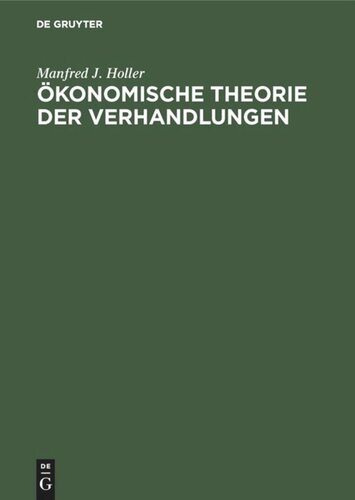 DE GRUYTER

Manfred J. Holler

ÖKONOMISCHE THEORIE DER VERHANDLUNGEN

DE
G